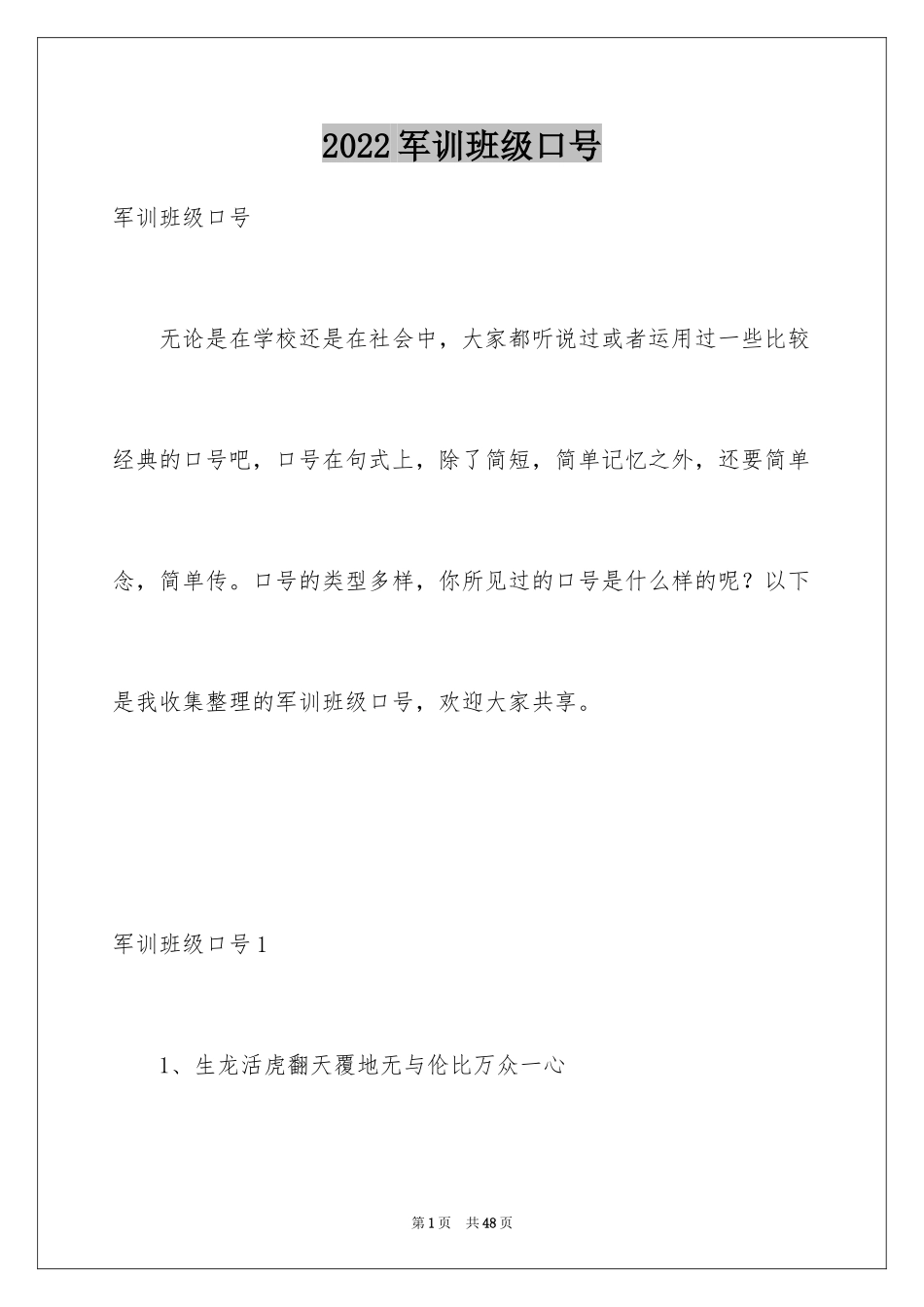 2022军训班级口号

军训班级口号

无论是在学校还是在社会中，大家都听说过或者运用过一些比较经典的口号吧，口号在句式上，除了简短，简单记忆之外，还要简单念，简单传。口号的类型多样，你所见过的口号是什么样的呢？以下是我收集整理的军训班级口号，欢迎大家共享。

军训班级口号1

1、生龙活虎翻天覆地无与伦比万众一心

第1页　共48页